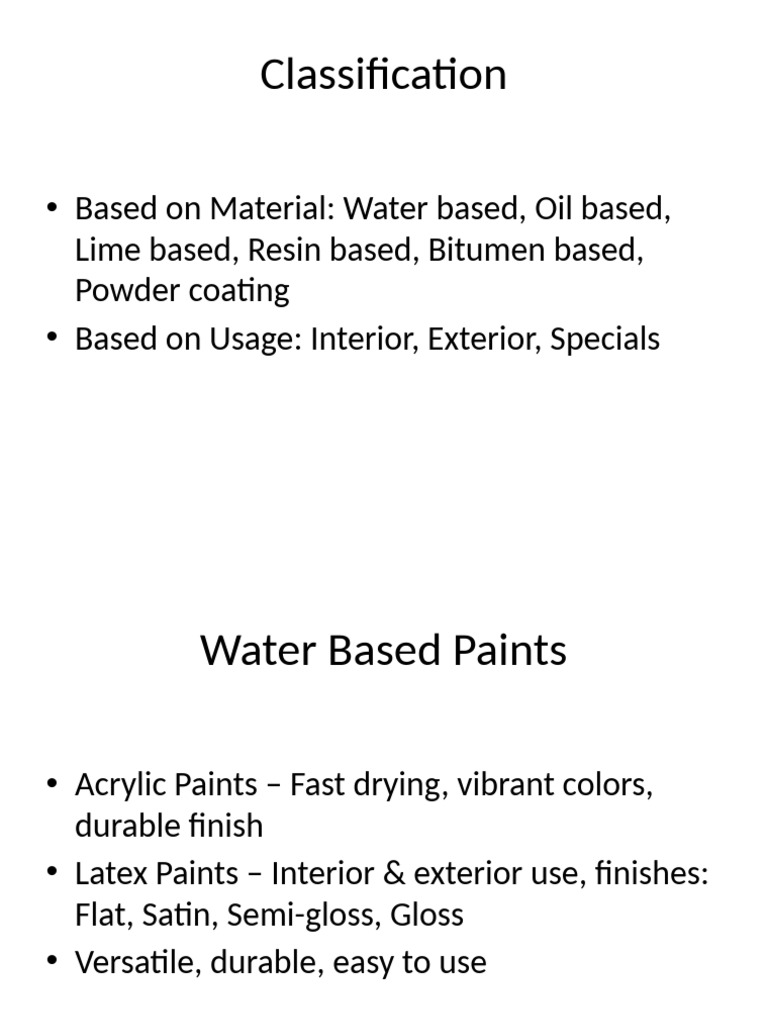 Classification

• Based on Material: Water based, Oil based, Lime based, Resin based, Bitumen based, Powder coating
• Based on Usage: Interior, Exterior, Specials

Water Based Paints

• Acrylic Paints – Fast drying, vibrant colors, durable finish
• Latex Paints – Interior & exterior use, finishes: Flat, Satin, Semi-gloss, Gloss
• Versatile, durable, easy to use